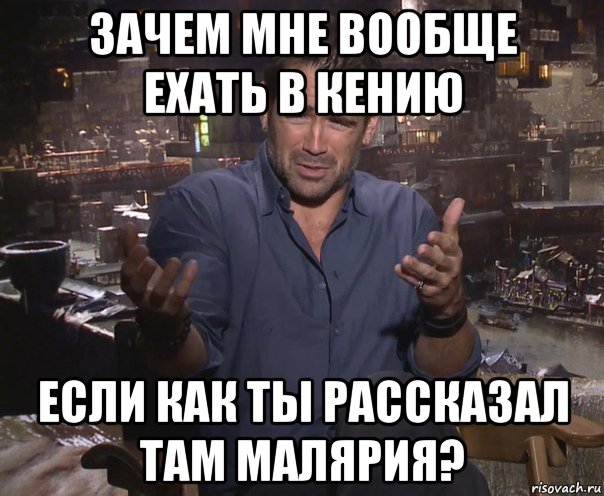 ЗАЧЕМ МНЕ ВООБЩЕ ЕХАТЬ В КЕНИЮ

ЕСЛИ КАК ТЫ РАССКАЗАЛ ТАМ МАЛЯРИЯ?

risovach.ru